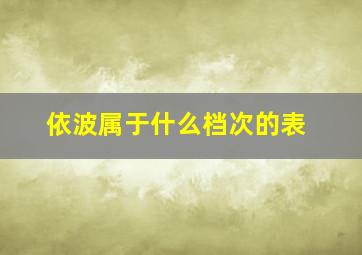 依波属于什么档次的表